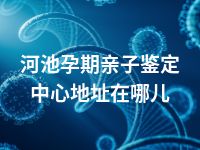 河池孕期亲子鉴定中心地址在哪儿